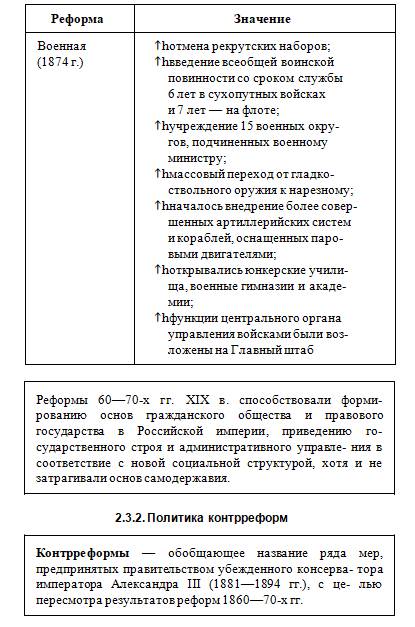 | Реформа | Значение |
|---|---|
| Военная (1874 г.) | ↑hотмена рекрутских наборов; ↑hвведение всеобщей воинской повинности со сроком службы 6 лет в сухопутных войсках и 7 лет — на флоте; ↑hучреждение 15 военных округов, подчиненных военному министру; ↑hмассовый переход от гладкоствольного оружия к нарезному; ↑hначалось внедрение более совершенных артиллерийских систем и кораблей, оснащенных паровыми двигателями; ↑hоткрывались юнкерские училища, военные гимназии и академии; ↑hфункции центрального органа управления войсками были возложены на Главный штаб |

Реформы 60—70-х гг. XIX в. способствовали формированию основ гражданского общества и правового государства в Российской империи, приведению государственного строя и административного управле- ния в соответствие с новой социальной структурой, хотя и не затрагивали основ самодержавия.

2.3.2. Политика контрреформ

Контрреформы — обобщающее название ряда мер, предпринятых правительством убежденного консерва- тора императора Александра III (1881—1894 гг.), с це- лью пересмотра результатов реформ 1860—70-х гг.